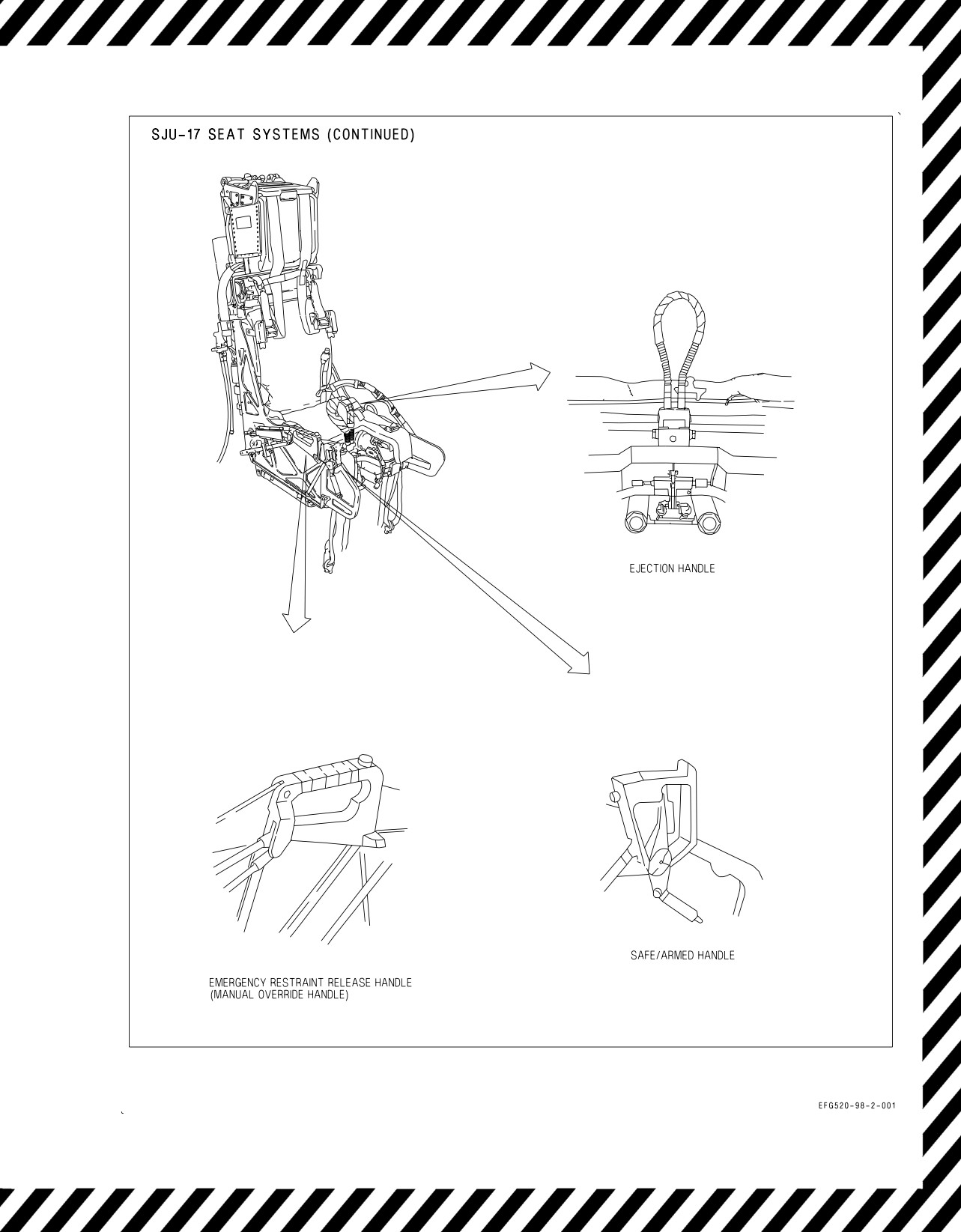 SJU-17 SEAT SYSTEMS (CONTINUED)

EJECTION HANDLE

EMERGENCY RESTRAINT RELEASE HANDLE
(MANUAL OVERRIDE HANDLE)

SAFE/ARMED HANDLE

EFG520-98-2-001